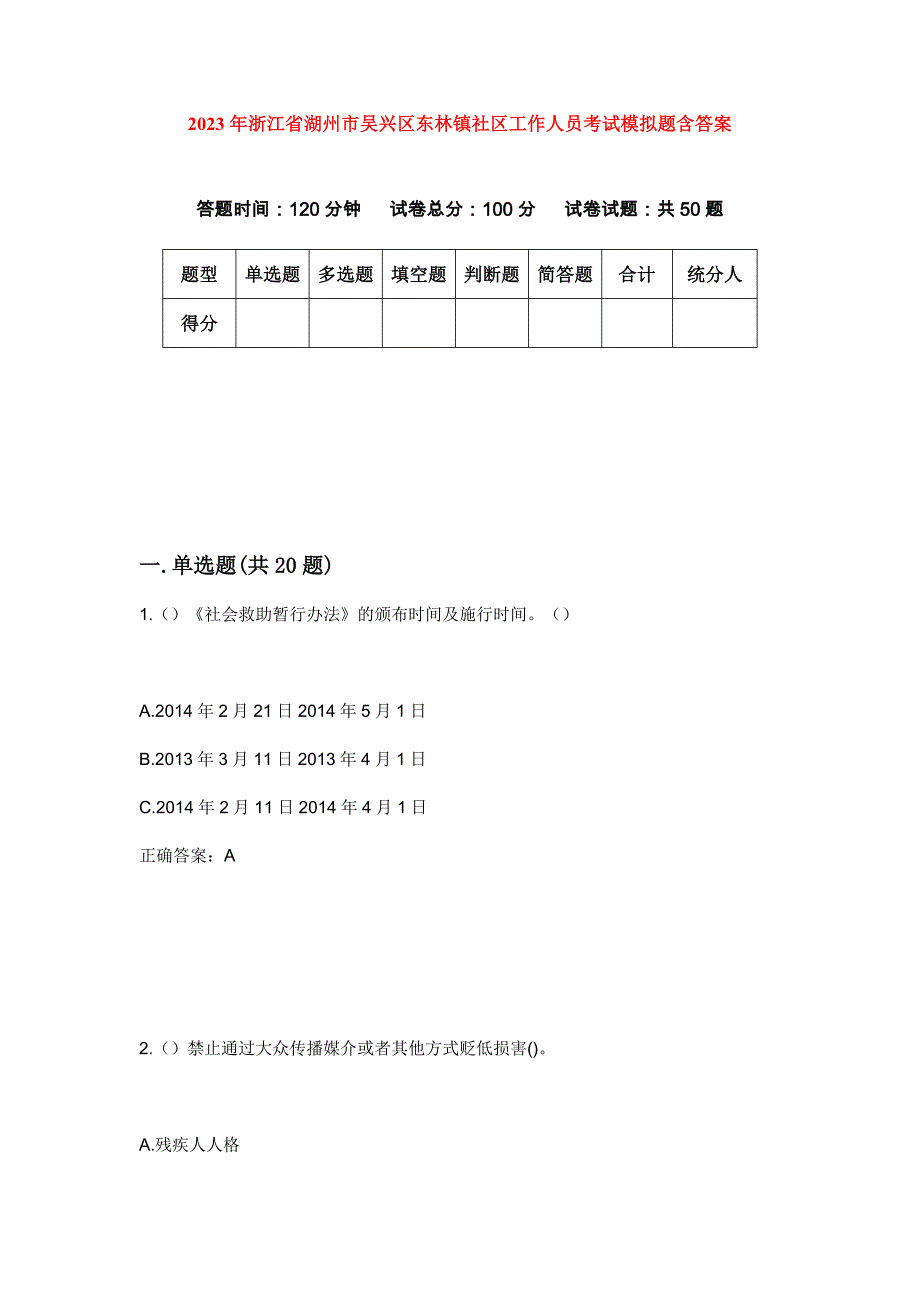 2023年浙江省湖州市吴兴区东林镇社区工作人员考试模拟题含答案

答题时间：120分钟　　试卷总分：100分　　试卷试题：共50题

| 题型 | 单选题 | 多选题 | 填空题 | 判断题 | 简答题 | 合计 | 统分人 |
|---|---|---|---|---|---|---|---|
| 得分 | | | | | | | |

一.单选题(共20题)

1.（）《社会救助暂行办法》的颁布时间及施行时间。（）

A.2014年2月21日2014年5月1日

B.2013年3月11日2013年4月1日

C.2014年2月11日2014年4月1日

正确答案：A

2.（）禁止通过大众传播媒介或者其他方式贬低损害()。

A.残疾人人格